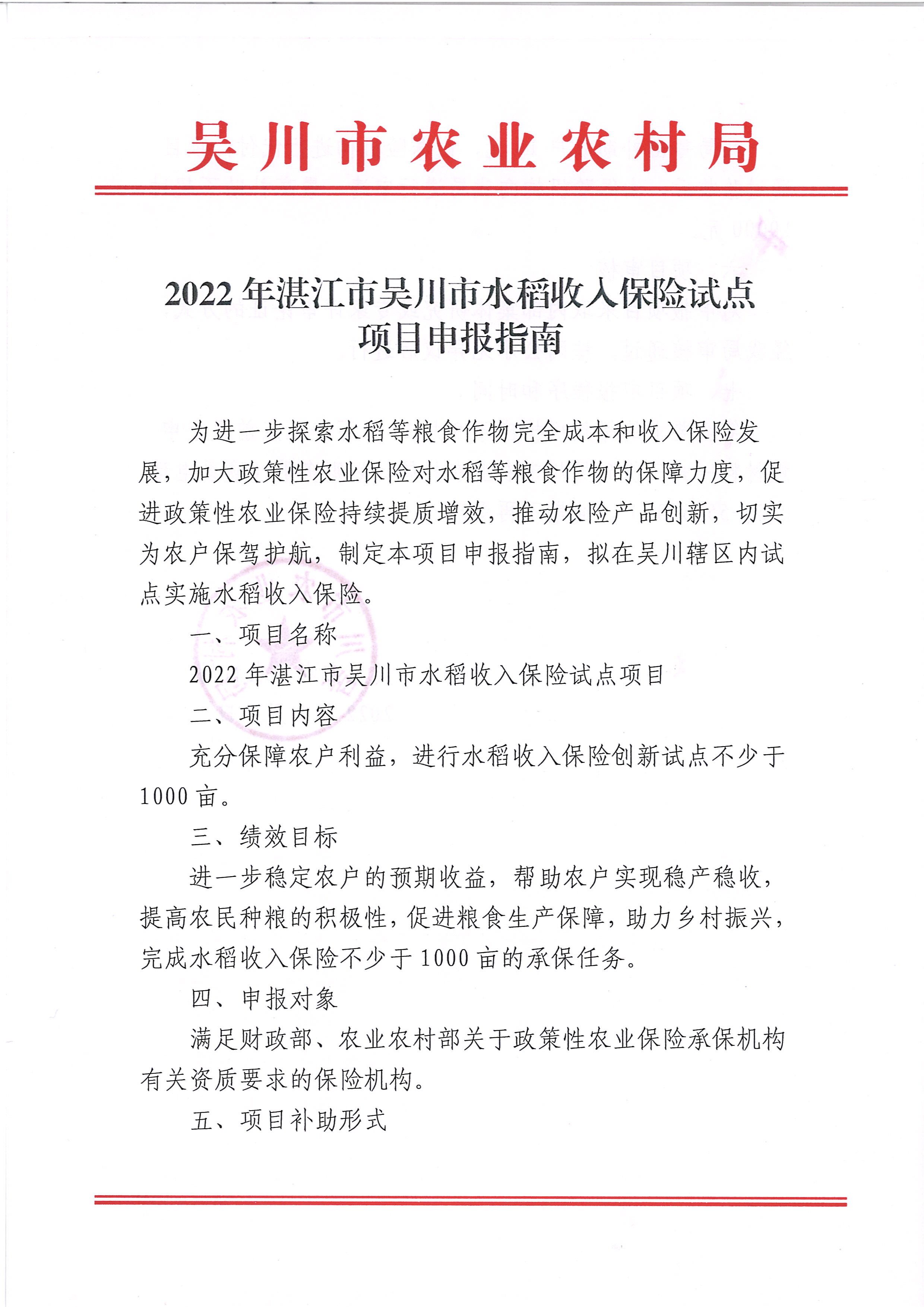 吴川市农业农村局

2022年湛江市吴川市水稻收入保险试点项目申报指南

为进一步探索水稻等粮食作物完全成本和收入保险发展，加大政策性农业保险对水稻等粮食作物的保障力度，促进政策性农业保险持续提质增效，推动农险产品创新，切实为农户保驾护航，制定本项目申报指南，拟在吴川辖区内试点实施水稻收入保险。

一、项目名称

2022年湛江市吴川市水稻收入保险试点项目

二、项目内容

充分保障农户利益，进行水稻收入保险创新试点不少于1000亩。

三、绩效目标

进一步稳定农户的预期收益，帮助农户实现稳产稳收，提高农民种粮的积极性，促进粮食生产保障，助力乡村振兴，完成水稻收入保险不少于1000亩的承保任务。

四、申报对象

满足财政部、农业农村部关于政策性农业保险承保机构有关资质要求的保险机构。

五、项目补助形式